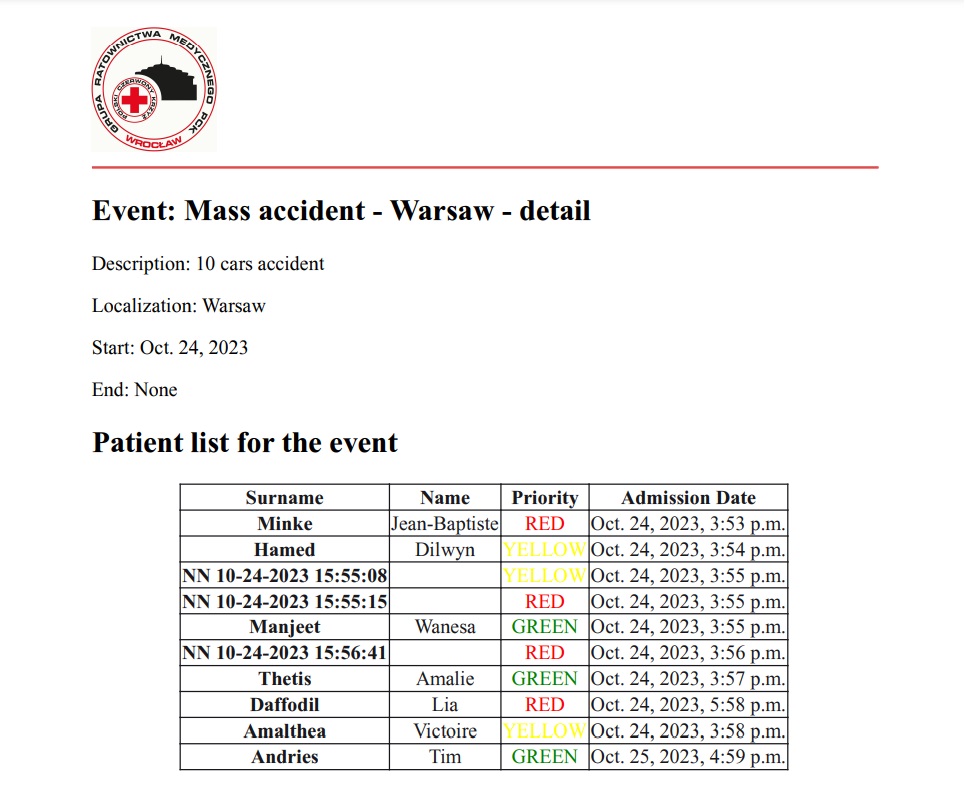 GRUPA RATOWNICTWA MEDYCZNEGO PCK
POLSKI CZERWONY KRZYŻ
WROCŁAW

Event: Mass accident - Warsaw - detail

Description: 10 cars accident

Localization: Warsaw

Start: Oct. 24, 2023

End: None

Patient list for the event

| Surname | Name | Priority | Admission Date |
|---|---|---|---|
| Minke | Jean-Baptiste | RED | Oct. 24, 2023, 3:53 p.m. |
| Hamed | Dilwyn | YELLOW | Oct. 24, 2023, 3:54 p.m. |
| NN 10-24-2023 15:55:08 | | YELLOW | Oct. 24, 2023, 3:55 p.m. |
| NN 10-24-2023 15:55:15 | | RED | Oct. 24, 2023, 3:55 p.m. |
| Manjeet | Wanesa | GREEN | Oct. 24, 2023, 3:55 p.m. |
| NN 10-24-2023 15:56:41 | | RED | Oct. 24, 2023, 3:56 p.m. |
| Thetis | Amalie | GREEN | Oct. 24, 2023, 3:57 p.m. |
| Daffodil | Lia | RED | Oct. 24, 2023, 5:58 p.m. |
| Amalthea | Victoire | YELLOW | Oct. 24, 2023, 3:58 p.m. |
| Andries | Tim | GREEN | Oct. 25, 2023, 4:59 p.m. |